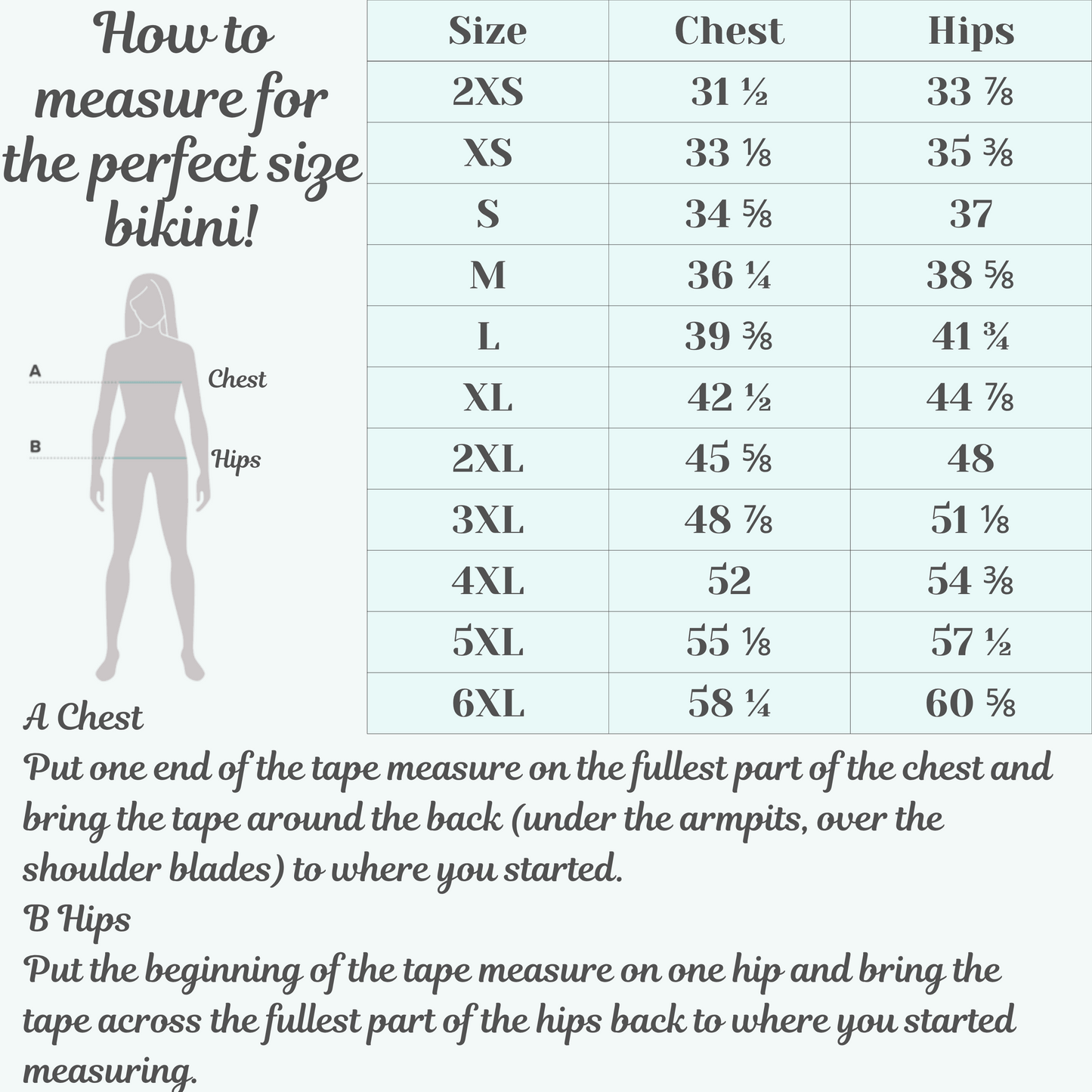 How to measure for the perfect size bikini!

A
Chest
B
Hips

| Size | Chest | Hips |
|---|---|---|
| 2XS | 31 ½ | 33 ⅞ |
| XS | 33 ⅛ | 35 ⅜ |
| S | 34 ⅝ | 37 |
| M | 36 ¼ | 38 ⅝ |
| L | 39 ⅜ | 41 ¾ |
| XL | 42 ½ | 44 ⅞ |
| 2XL | 45 ⅝ | 48 |
| 3XL | 48 ⅞ | 51 ⅛ |
| 4XL | 52 | 54 ⅜ |
| 5XL | 55 ⅛ | 57 ½ |
| 6XL | 58 ¼ | 60 ⅝ |

A Chest
Put one end of the tape measure on the fullest part of the chest and bring the tape around the back (under the armpits, over the shoulder blades) to where you started.
B Hips
Put the beginning of the tape measure on one hip and bring the tape across the fullest part of the hips back to where you started measuring.